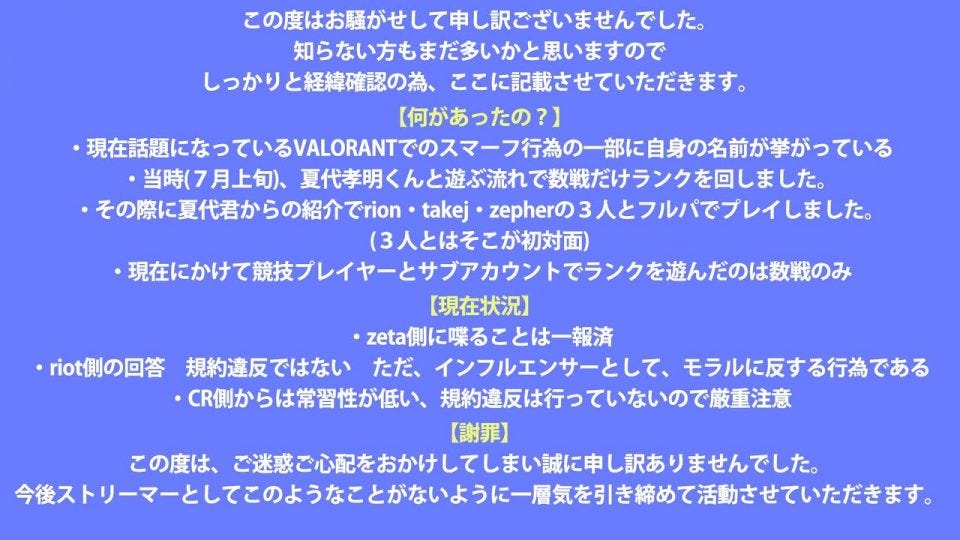 この度はお騒がせして申し訳ございませんでした。
知らない方もまだ多いかと思いますので
しっかりと経緯確認の為、ここに記載させていただきます。

【何があったの？】
・現在話題になっているVALORANTでのスマーフ行為の一部に自身の名前が挙がっている
・当時(７月上旬)、夏代孝明くんと遊ぶ流れで数戦だけランクを回しました。
・その際に夏代君からの紹介でrion・takej・zepherの３人とフルパでプレイしました。
(３人とはそこが初対面)
・現在にかけて競技プレイヤーとサブアカウントでランクを遊んだのは数戦のみ

【現在状況】
・zeta側に喋ることは一報済
・riot側の回答　規約違反ではない　ただ、インフルエンサーとして、モラルに反する行為である
・CR側からは常習性が低い、規約違反は行っていないので厳重注意

【謝罪】
この度は、ご迷惑ご心配をおかけしてしまい誠に申し訳ありませんでした。
今後ストリーマーとしてこのようなことがないように一層気を引き締めて活動させていただきます。